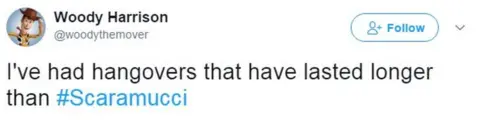 Woody Harrison
@woodythemover

Follow

I've had hangovers that have lasted longer than #Scaramucci